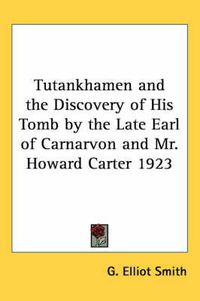 Tutankhamen and the Discovery of His Tomb by the Late Earl of Carnarvon and Mr. Howard Carter 1923

G. Elliot Smith